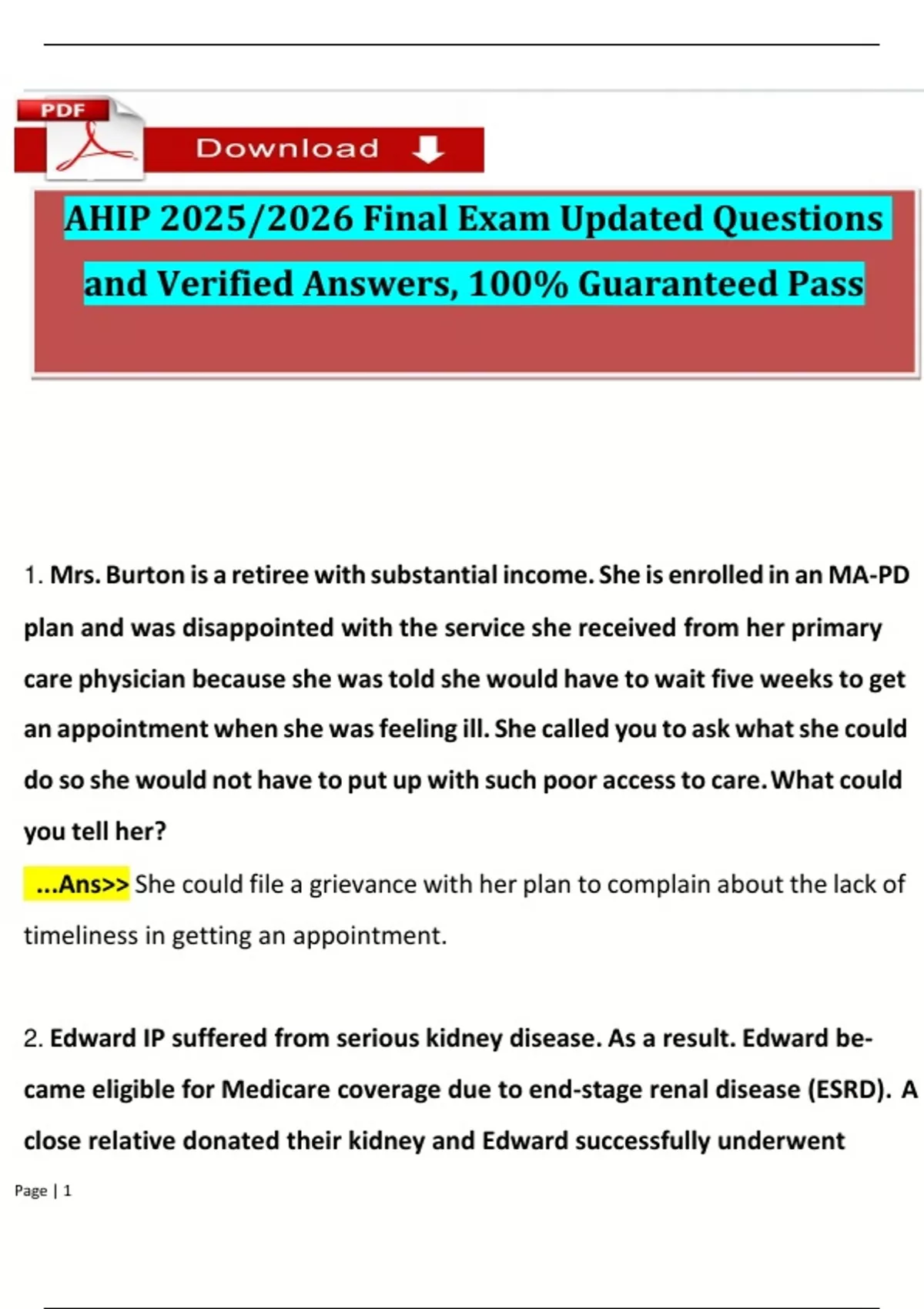 PDF

Download

AHIP 2025/2026 Final Exam Updated Questions and Verified Answers, 100% Guaranteed Pass

1. Mrs. Burton is a retiree with substantial income. She is enrolled in an MA-PD plan and was disappointed with the service she received from her primary care physician because she was told she would have to wait five weeks to get an appointment when she was feeling ill. She called you to ask what she could do so she would not have to put up with such poor access to care. What could you tell her?

...Ans>> She could file a grievance with her plan to complain about the lack of timeliness in getting an appointment.

2. Edward IP suffered from serious kidney disease. As a result. Edward became eligible for Medicare coverage due to end-stage renal disease (ESRD). A close relative donated their kidney and Edward successfully underwent

Page | 1